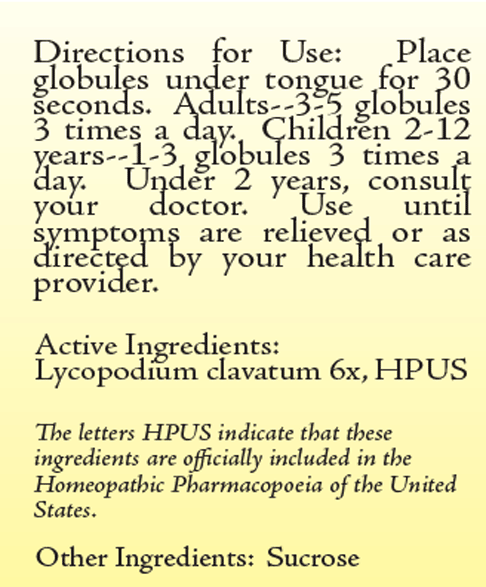 Directions for Use: Place globules under tongue for 30 seconds. Adults--3-5 globules 3 times a day. Children 2-12 years--1-3 globules 3 times a day. Under 2 years, consult your doctor. Use until symptoms are relieved or as directed by your health care provider.

Active Ingredients:
Lycopodium clavatum 6x, HPUS

The letters HPUS indicate that these ingredients are officially included in the Homeopathic Pharmacopoeia of the United States.

Other Ingredients: Sucrose